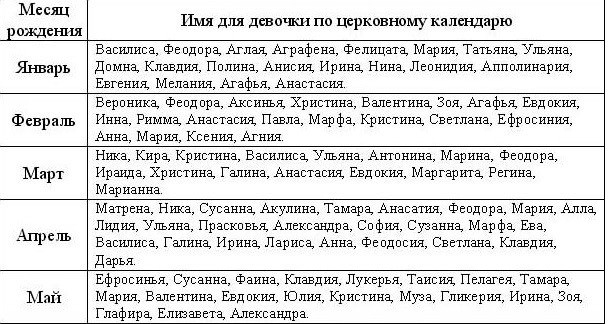 | Месяц рождения | Имя для девочки по церковному календарю |
|---|---|
| Январь | Василиса, Феодора, Аглая, Аграфена, Фелицата, Мария, Татьяна, Ульяна, Домна, Клавдия, Полина, Анисия, Ирина, Нина, Леонидия, Апполинария, Евгения, Мелания, Агафья, Анастасия. |
| Февраль | Вероника, Феодора, Аксинья, Христина, Валентина, Зоя, Агафья, Евдокия, Инна, Римма, Анастасия, Павла, Марфа, Кристина, Светлана, Ефросиния, Анна, Мария, Ксения, Агния. |
| Март | Ника, Кира, Кристина, Василиса, Ульяна, Антонина, Марина, Феодора, Ираида, Христина, Галина, Анастасия, Евдокия, Маргарита, Регина, Марианна. |
| Апрель | Матрена, Ника, Сусанна, Акулина, Тамара, Анасатия, Феодора, Мария, Алла, Лидия, Ульяна, Прасковья, Александра, София, Сузанна, Марфа, Ева, Василиса, Галина, Ирина, Лариса, Анна, Феодосия, Светлана, Клавдия, Дарья. |
| Май | Ефросинья, Сусанна, Фаина, Клавдия, Лукерья, Таисия, Пелагея, Тамара, Мария, Валентина, Евдокия, Юлия, Кристина, Муза, Гликерия, Ирина, Зоя, Глафира, Елизавета, Александра. |